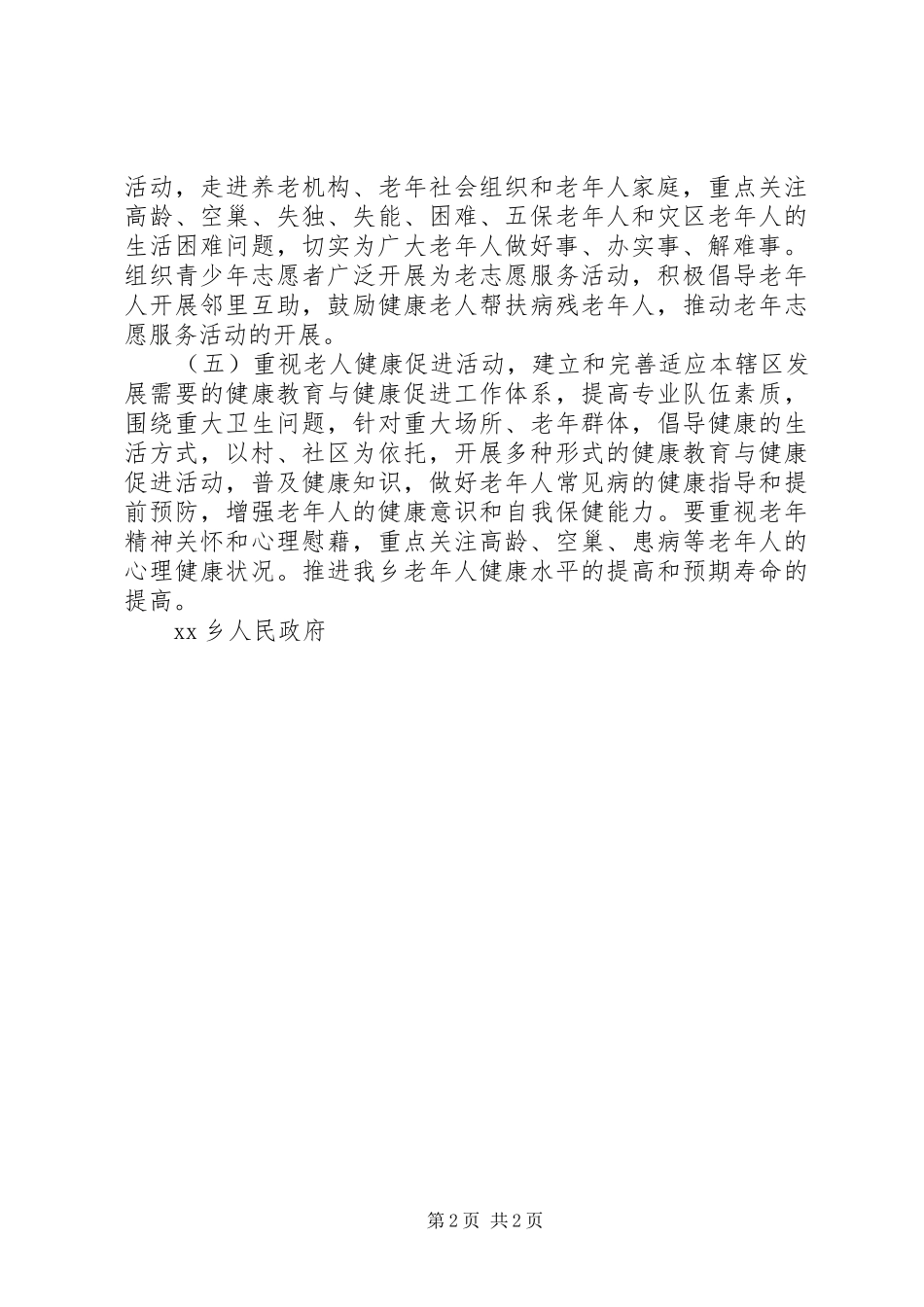 活动，走进养老机构、老年社会组织和老年人家庭，重点关注高龄、空巢、失独、失能、困难、五保老年人和灾区老年人的生活困难问题，切实为广大老年人做好事、办实事、解难事。组织青少年志愿者广泛开展为老志愿服务活动，积极倡导老年人开展邻里互助，鼓励健康老人帮扶病残老年人，推动老年志愿服务活动的开展。

（五）重视老人健康促进活动，建立和完善适应本辖区发展需要的健康教育与健康促进工作体系，提高专业队伍素质，围绕重大卫生问题，针对重大场所、老年群体，倡导健康的生活方式，以村、社区为依托，开展多种形式的健康教育与健康促进活动，普及健康知识，做好老年人常见病的健康指导和提前预防，增强老年人的健康意识和自我保健能力。要重视老年精神关怀和心理慰藉，重点关注高龄、空巢、患病等老年人的心理健康状况。推进我乡老年人健康水平的提高和预期寿命的提高。

xx 乡人民政府

第 2 页 共 2 页